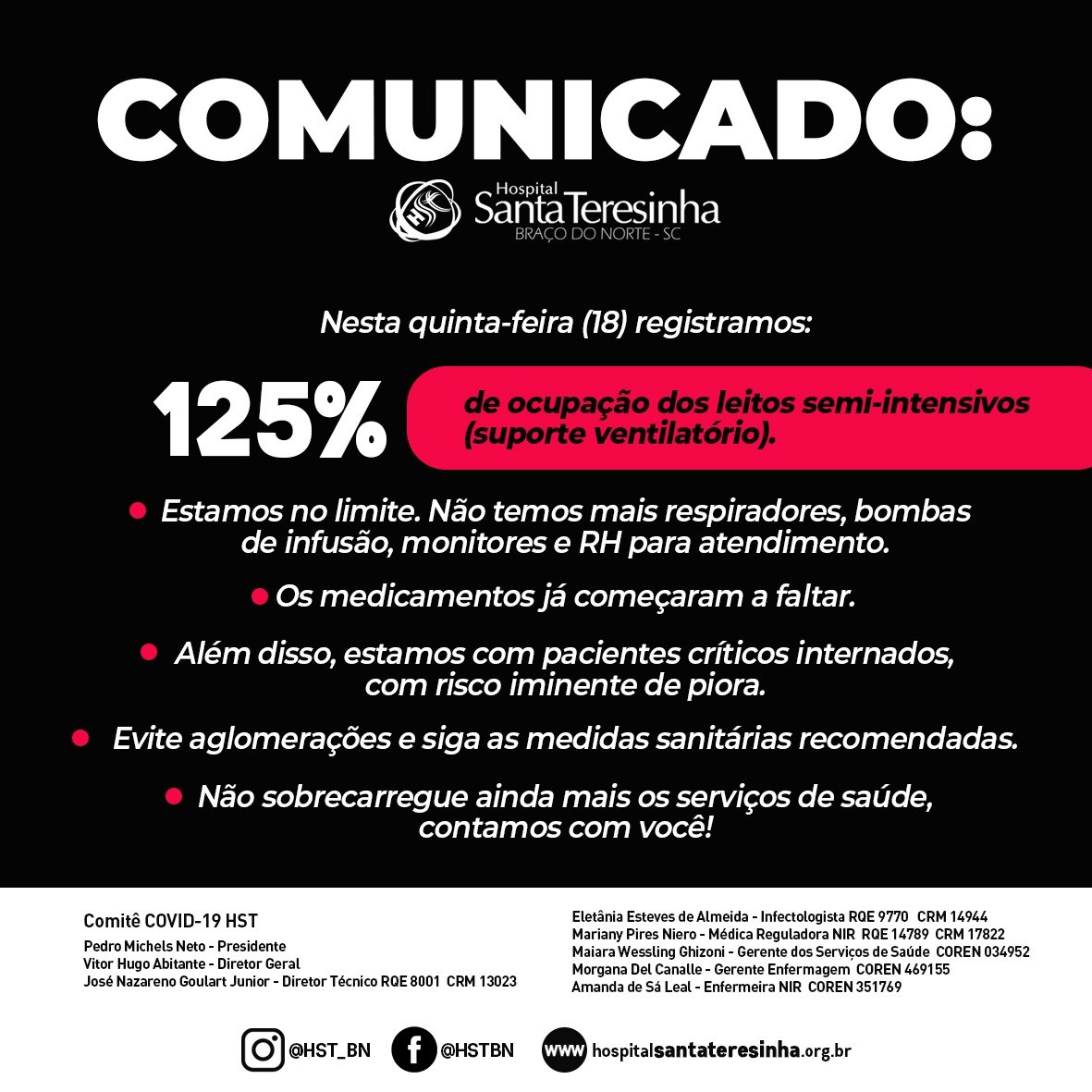 COMUNICADO:

Hospital
Santa Teresinha
BRAÇO DO NORTE - SC

Nesta quinta-feira (18) registramos:

125% de ocupação dos leitos semi-intensivos (suporte ventilatório).

• Estamos no limite. Não temos mais respiradores, bombas de infusão, monitores e RH para atendimento.

• Os medicamentos já começaram a faltar.

• Além disso, estamos com pacientes críticos internados, com risco iminente de piora.

• Evite aglomerações e siga as medidas sanitárias recomendadas.

• Não sobrecarregue ainda mais os serviços de saúde, contamos com você!

Comitê COVID-19 HST
Pedro Michels Neto - Presidente
Vitor Hugo Abitante - Diretor Geral
José Nazareno Goulart Junior - Diretor Técnico RQE 8001 CRM 13023

Eletânia Esteves de Almeida - Infectologista RQE 9770 CRM 14944
Mariany Pires Niero - Médica Reguladora NIR RQE 14789 CRM 17822
Maiara Wessling Ghizoni - Gerente dos Serviços de Saúde COREN 034952
Morgana Del Canalle - Gerente Enfermagem COREN 469155
Amanda de Sá Leal - Enfermeira NIR COREN 351769

@HST_BN @HSTBN www hospitalsantateresinha.org.br